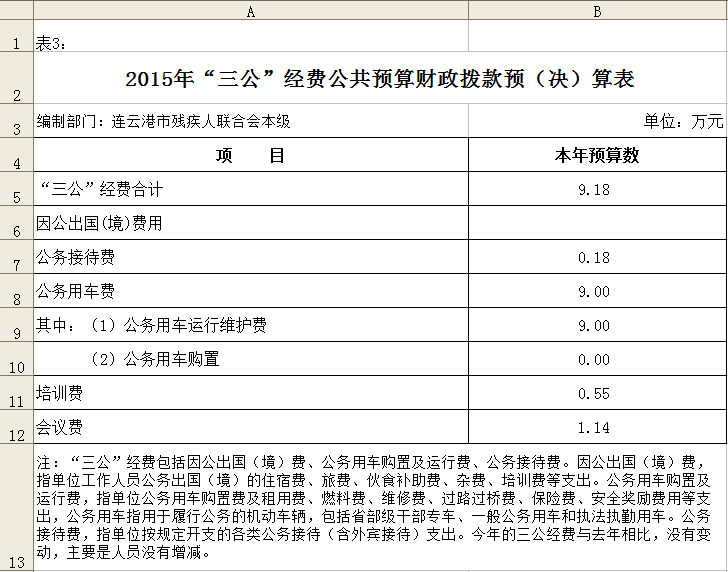 | | A | B |
|---|---|---|
| 1 | 表3： | |
| 2 | 2015年“三公”经费公共预算财政拨款预（决）算表 | |
| 3 | 编制部门：连云港市残疾人联合会本级 | 单位：万元 |
| 4 | 项　　目 | 本年预算数 |
| 5 | “三公”经费合计 | 9.18 |
| 6 | 因公出国(境)费用 | |
| 7 | 公务接待费 | 0.18 |
| 8 | 公务用车费 | 9.00 |
| 9 | 其中：（1）公务用车运行维护费 | 9.00 |
| 10 | （2）公务用车购置 | 0.00 |
| 11 | 培训费 | 0.55 |
| 12 | 会议费 | 1.14 |
| 13 | 注：“三公”经费包括因公出国（境）费、公务用车购置及运行费、公务接待费。因公出国（境）费，指单位工作人员公务出国（境）的住宿费、旅费、伙食补助费、杂费、培训费等支出。公务用车购置及运行费，指单位公务用车购置费及租用费、燃料费、维修费、过路过桥费、保险费、安全奖励费用等支出，公务用车指用于履行公务的机动车辆，包括省部级干部专车、一般公务用车和执法执勤用车。公务接待费，指单位按规定开支的各类公务接待（含外宾接待）支出。今年的三公经费与去年相比，没有变动，主要是人员没有增减。 | |